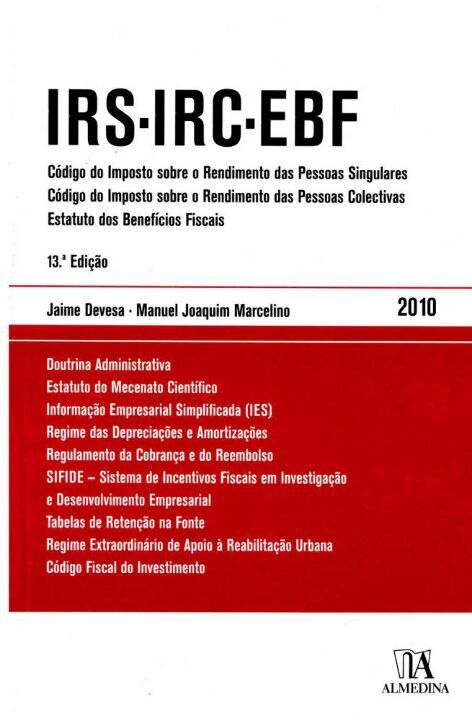 IRS·IRC·EBF

Código do Imposto sobre o Rendimento das Pessoas Singulares
Código do Imposto sobre o Rendimento das Pessoas Colectivas
Estatuto dos Benefícios Fiscais

13.ª Edição

Jaime Devesa · Manuel Joaquim Marcelino

2010

Doutrina Administrativa
Estatuto do Mecenato Científico
Informação Empresarial Simplificada (IES)
Regime das Depreciações e Amortizações
Regulamento da Cobrança e do Reembolso
SIFIDE – Sistema de Incentivos Fiscais em Investigação e Desenvolvimento Empresarial
Tabelas de Retenção na Fonte
Regime Extraordinário de Apoio à Reabilitação Urbana
Código Fiscal do Investimento

ALMEDINA